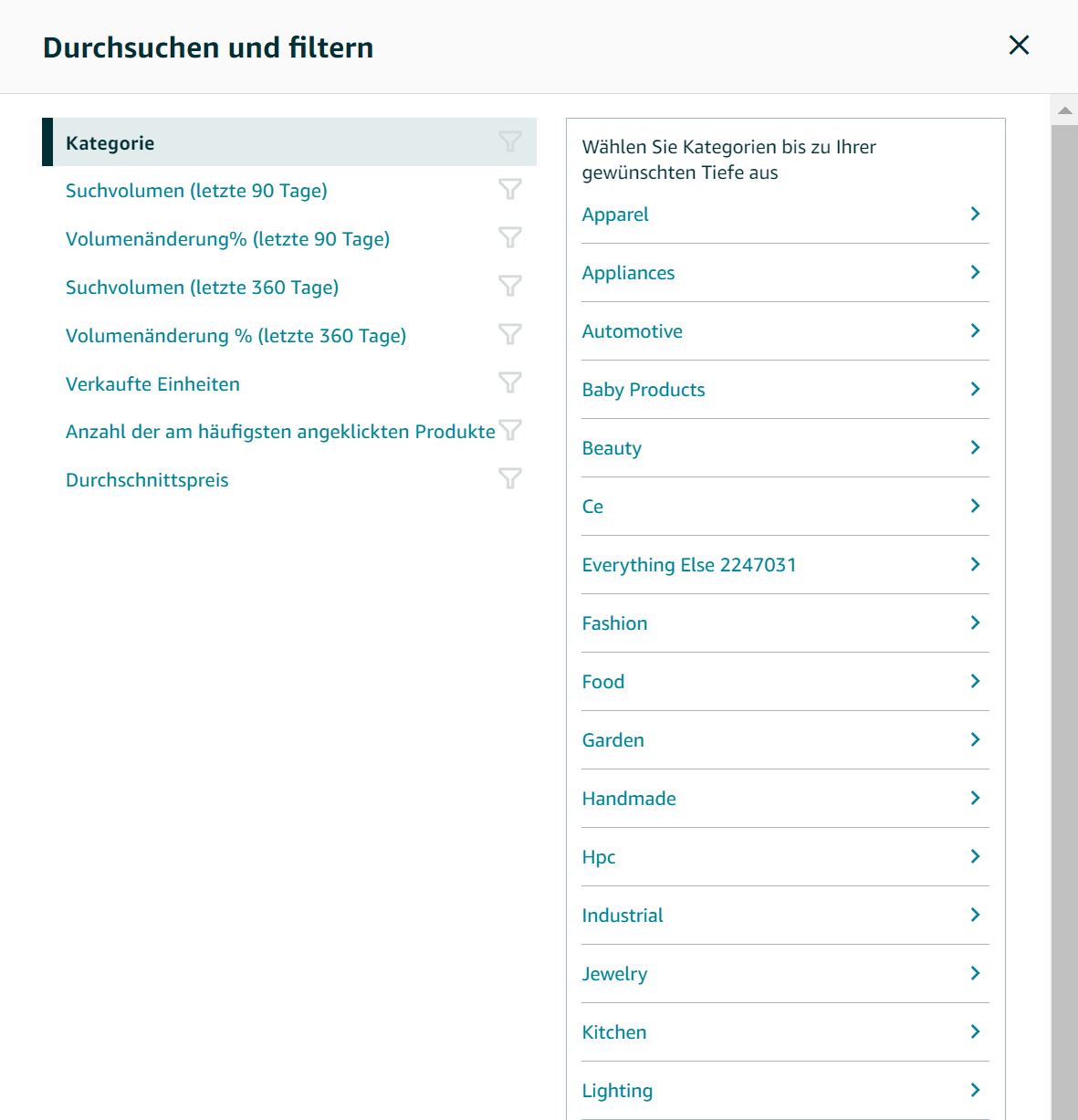 Durchsuchen und filtern

Kategorie

Suchvolumen (letzte 90 Tage)

Volumenänderung% (letzte 90 Tage)

Suchvolumen (letzte 360 Tage)

Volumenänderung % (letzte 360 Tage)

Verkaufte Einheiten

Anzahl der am häufigsten angeklickten Produkte

Durchschnittspreis

Wählen Sie Kategorien bis zu Ihrer gewünschten Tiefe aus

Apparel

Appliances

Automotive

Baby Products

Beauty

Ce

Everything Else 2247031

Fashion

Food

Garden

Handmade

Hpc

Industrial

Jewelry

Kitchen

Lighting